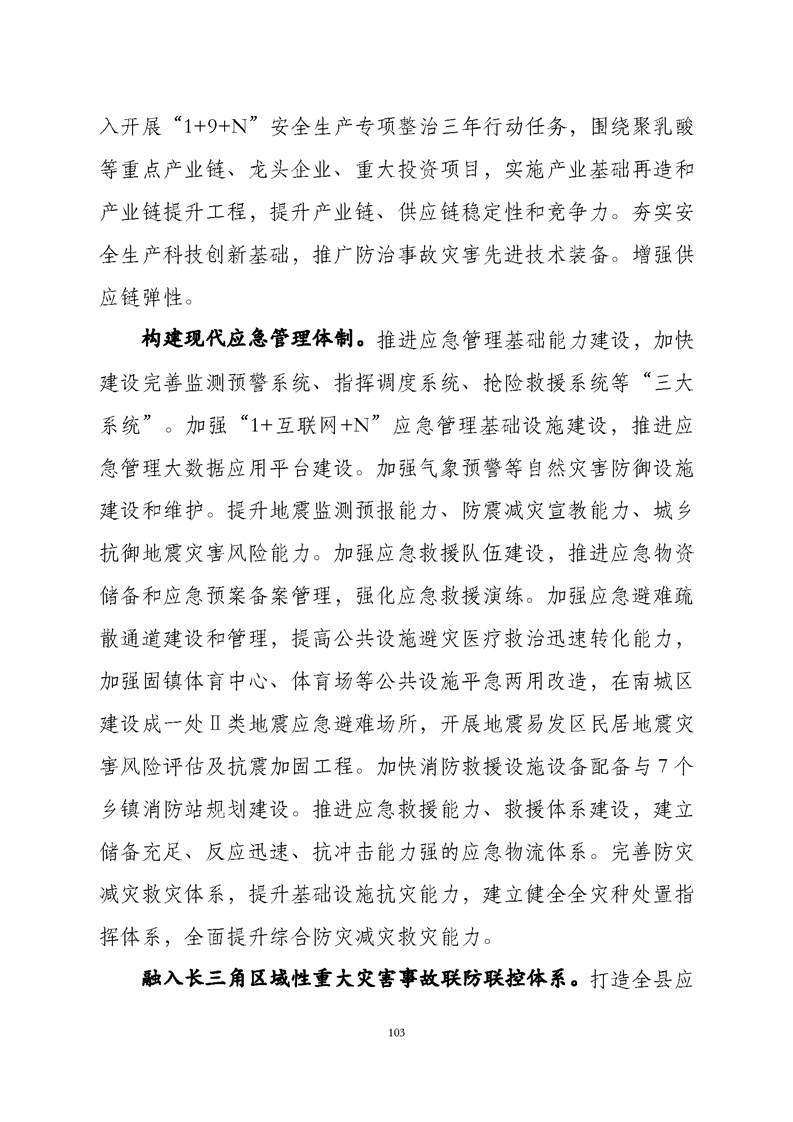 入开展“1+9+N”安全生产专项整治三年行动任务，围绕聚乳酸等重点产业链、龙头企业、重大投资项目，实施产业基础再造和产业链提升工程，提升产业链、供应链稳定性和竞争力。夯实安全生产科技创新基础，推广防治事故灾害先进技术装备。增强供应链弹性。

构建现代应急管理体制。推进应急管理基础能力建设，加快建设完善监测预警系统、指挥调度系统、抢险救援系统等“三大系统”。加强“1+互联网+N”应急管理基础设施建设，推进应急管理大数据应用平台建设。加强气象预警等自然灾害防御设施建设和维护。提升地震监测预报能力、防震减灾宣教能力、城乡抗御地震灾害风险能力。加强应急救援队伍建设，推进应急物资储备和应急预案备案管理，强化应急救援演练。加强应急避难疏散通道建设和管理，提高公共设施避灾医疗救治迅速转化能力，加强固镇体育中心、体育场等公共设施平急两用改造，在南城区建设成一处Ⅱ类地震应急避难场所，开展地震易发区民居地震灾害风险评估及抗震加固工程。加快消防救援设施设备配备与7个乡镇消防站规划建设。推进应急救援能力、救援体系建设，建立储备充足、反应迅速、抗冲击能力强的应急物流体系。完善防灾减灾救灾体系，提升基础设施抗灾能力，建立健全全灾种处置指挥体系，全面提升综合防灾减灾救灾能力。

融入长三角区域性重大灾害事故联防联控体系。打造全县应

103